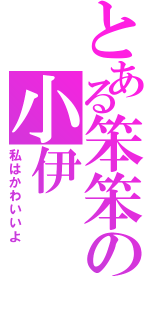 とある笨笨の小伊

私はかわいいよ